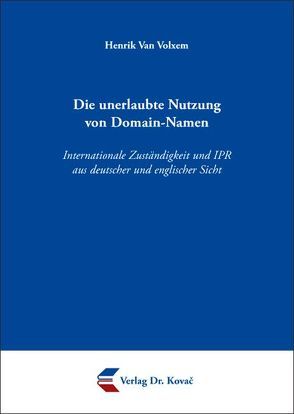 Henrik Van Volxem

Die unerlaubte Nutzung von Domain-Namen

Internationale Zuständigkeit und IPR aus deutscher und englischer Sicht

Verlag Dr. Kovač